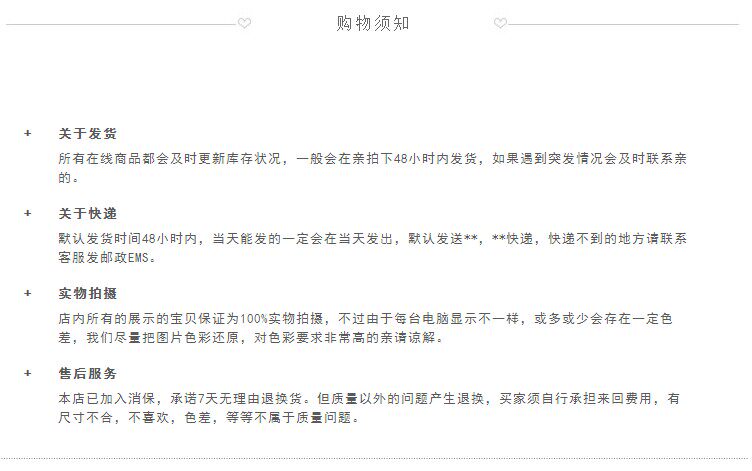 购物须知

+ 关于发货

所有在线商品都会及时更新库存状况，一般会在亲拍下48小时内发货，如果遇到突发情况会及时联系亲的。

+ 关于快递

默认发货时间48小时内，当天能发的一定会在当天发出，默认发送**，**快递，快递不到的地方请联系客服发邮政EMS。

+ 实物拍摄

店内所有的展示的宝贝保证为100%实物拍摄，不过由于每台电脑显示不一样，或多或少会存在一定色差，我们尽量把图片色彩还原，对色彩要求非常高的亲请谅解。

+ 售后服务

本店已加入消保，承诺7天无理由退换货。但质量以外的问题产生退换，买家须自行承担来回费用，有尺寸不合，不喜欢，色差，等等不属于质量问题。